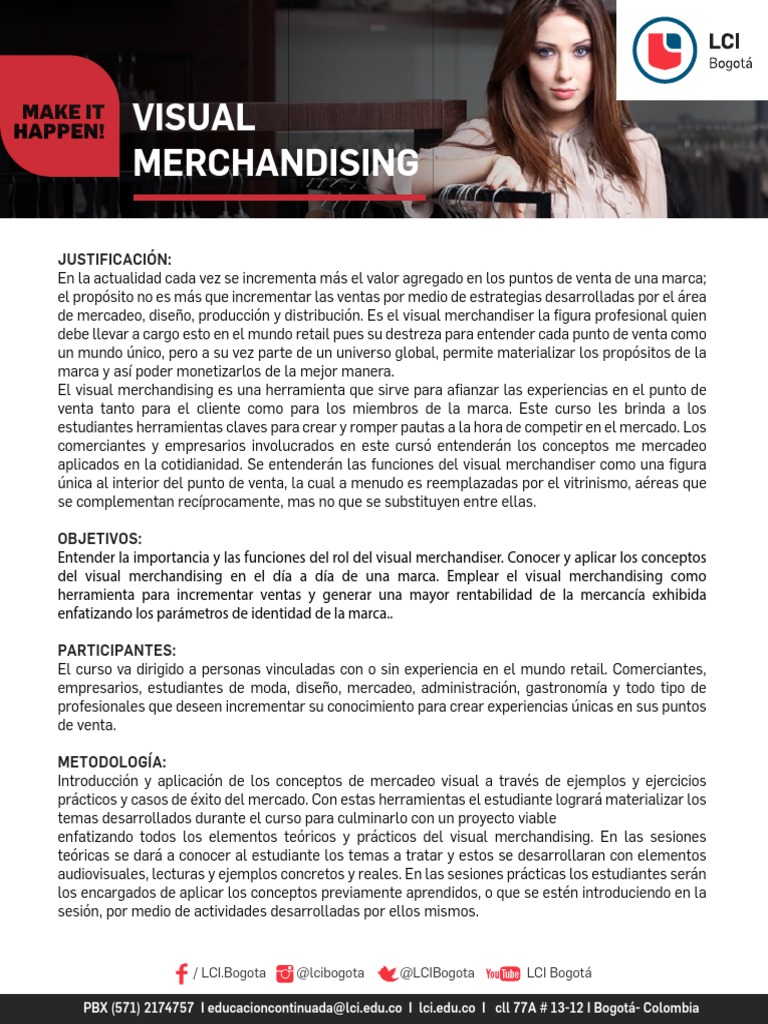 MAKE IT HAPPEN!

VISUAL MERCHANDISING

LCI Bogotá

JUSTIFICACIÓN:
En la actualidad cada vez se incrementa más el valor agregado en los puntos de venta de una marca; el propósito no es más que incrementar las ventas por medio de estrategias desarrolladas por el área de mercadeo, diseño, producción y distribución. Es el visual merchandiser la figura profesional quien debe llevar a cargo esto en el mundo retail pues su destreza para entender cada punto de venta como un mundo único, pero a su vez parte de un universo global, permite materializar los propósitos de la marca y así poder monetizarlos de la mejor manera.
El visual merchandising es una herramienta que sirve para afianzar las experiencias en el punto de venta tanto para el cliente como para los miembros de la marca. Este curso les brinda a los estudiantes herramientas claves para crear y romper pautas a la hora de competir en el mercado. Los comerciantes y empresarios involucrados en este cursó entenderán los conceptos me mercadeo aplicados en la cotidianidad. Se entenderán las funciones del visual merchandiser como una figura única al interior del punto de venta, la cual a menudo es reemplazadas por el vitrinismo, aéreas que se complementan recíprocamente, mas no que se substituyen entre ellas.

OBJETIVOS:
Entender la importancia y las funciones del rol del visual merchandiser. Conocer y aplicar los conceptos del visual merchandising en el día a día de una marca. Emplear el visual merchandising como herramienta para incrementar ventas y generar una mayor rentabilidad de la mercancía exhibida enfatizando los parámetros de identidad de la marca..

PARTICIPANTES:
El curso va dirigido a personas vinculadas con o sin experiencia en el mundo retail. Comerciantes, empresarios, estudiantes de moda, diseño, mercadeo, administración, gastronomía y todo tipo de profesionales que deseen incrementar su conocimiento para crear experiencias únicas en sus puntos de venta.

METODOLOGÍA:
Introducción y aplicación de los conceptos de mercadeo visual a través de ejemplos y ejercicios prácticos y casos de éxito del mercado. Con estas herramientas el estudiante logrará materializar los temas desarrollados durante el curso para culminarlo con un proyecto viable
enfatizando todos los elementos teóricos y prácticos del visual merchandising. En las sesiones teóricas se dará a conocer al estudiante los temas a tratar y estos se desarrollaran con elementos audiovisuales, lecturas y ejemplos concretos y reales. En las sesiones prácticas los estudiantes serán los encargados de aplicar los conceptos previamente aprendidos, o que se estén introduciendo en la sesión, por medio de actividades desarrolladas por ellos mismos.

/ LCI.Bogota @lcibogota @LCIBogota YouTube LCI Bogotá

PBX (571) 2174757 I educacioncontinuada@lci.edu.co I lci.edu.co I cll 77A # 13-12 I Bogotá- Colombia